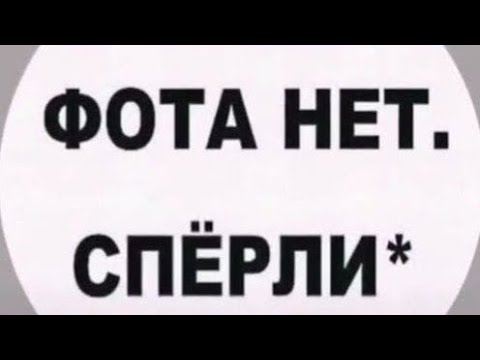 ФОТА НЕТ.

СПЁРЛИ*